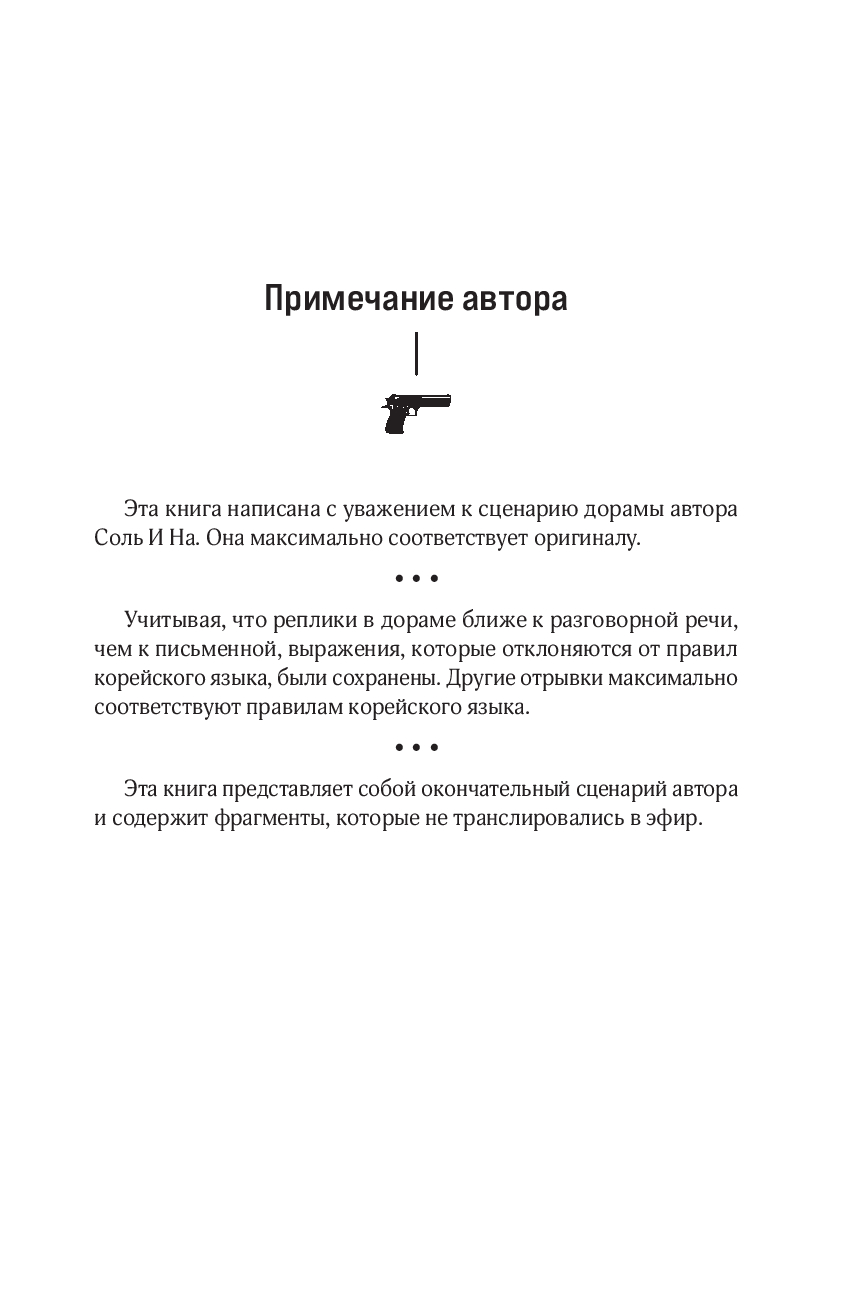 Примечание автора

Эта книга написана с уважением к сценарию дорамы автора Соль И На. Она максимально соответствует оригиналу.

• • •

Учитывая, что реплики в дораме ближе к разговорной речи, чем к письменной, выражения, которые отклоняются от правил корейского языка, были сохранены. Другие отрывки максимально соответствуют правилам корейского языка.

• • •

Эта книга представляет собой окончательный сценарий автора и содержит фрагменты, которые не транслировались в эфир.